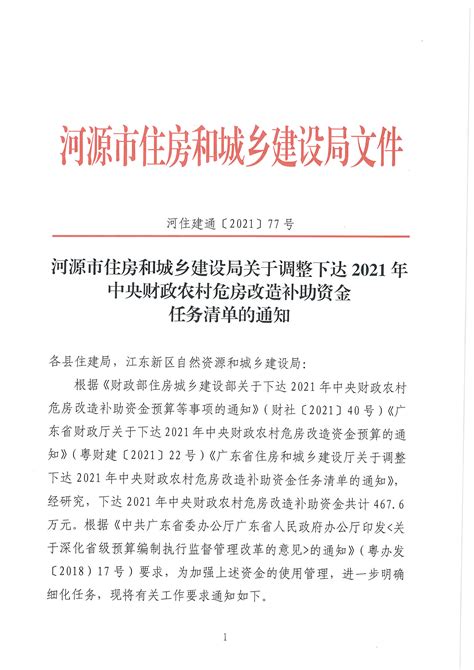 河源市住房和城乡建设局文件

河住建通〔2021〕77号

河源市住房和城乡建设局关于调整下达2021年中央财政农村危房改造补助资金任务清单的通知

各县住建局，江东新区自然资源和城乡建设局：

根据《财政部住房城乡建设部关于下达2021年中央财政农村危房改造补助资金预算等事项的通知》（财社〔2021〕40号）《广东省财政厅关于下达2021年中央财政农村危房改造资金预算的通知》（粤财建〔2021〕22号）《广东省住房和城乡建设厅关于调整下达2021年中央财政农村危房改造补助资金任务清单的通知》，经研究，下达2021年中央财政农村危房改造补助资金共计467.6万元。根据《中共广东省委办公厅广东省人民政府办公厅印发<关于深化省级预算编制执行监督管理改革的意见>的通知》（粤办发〔2018〕17号）要求，为加强上述资金的使用管理，进一步明确细化任务，现将有关工作要求通知如下。

1